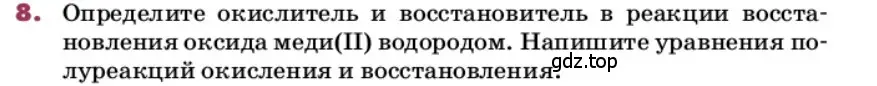 8. Определите окислитель и восстановитель в реакции восстановления оксида меди(II) водородом. Напишите уравнения полуреакций окисления и восстановления.

gdz.top